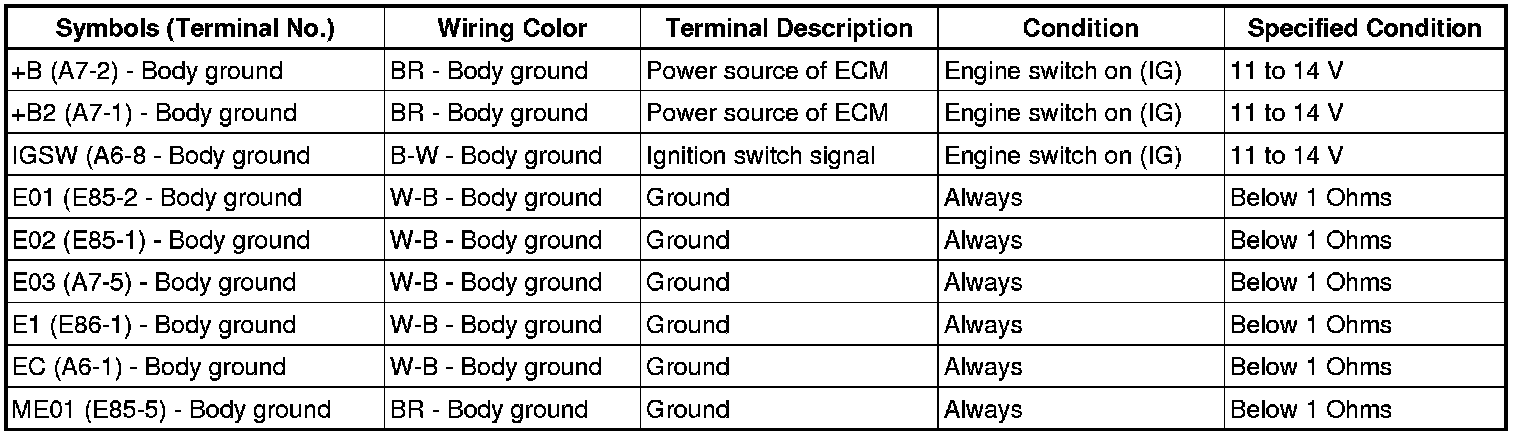 | Symbols (Terminal No.) | Wiring Color | Terminal Description | Condition | Specified Condition |
|---|---|---|---|---|
| +B (A7-2) - Body ground | BR - Body ground | Power source of ECM | Engine switch on (IG) | 11 to 14 V |
| +B2 (A7-1) - Body ground | BR - Body ground | Power source of ECM | Engine switch on (IG) | 11 to 14 V |
| IGSW (A6-8 - Body ground | B-W - Body ground | Ignition switch signal | Engine switch on (IG) | 11 to 14 V |
| E01 (E85-2 - Body ground | W-B - Body ground | Ground | Always | Below 1 Ohms |
| E02 (E85-1) - Body ground | W-B - Body ground | Ground | Always | Below 1 Ohms |
| E03 (A7-5) - Body ground | W-B - Body ground | Ground | Always | Below 1 Ohms |
| E1 (E86-1) - Body ground | W-B - Body ground | Ground | Always | Below 1 Ohms |
| EC (A6-1) - Body ground | W-B - Body ground | Ground | Always | Below 1 Ohms |
| ME01 (E85-5) - Body ground | BR - Body ground | Ground | Always | Below 1 Ohms |